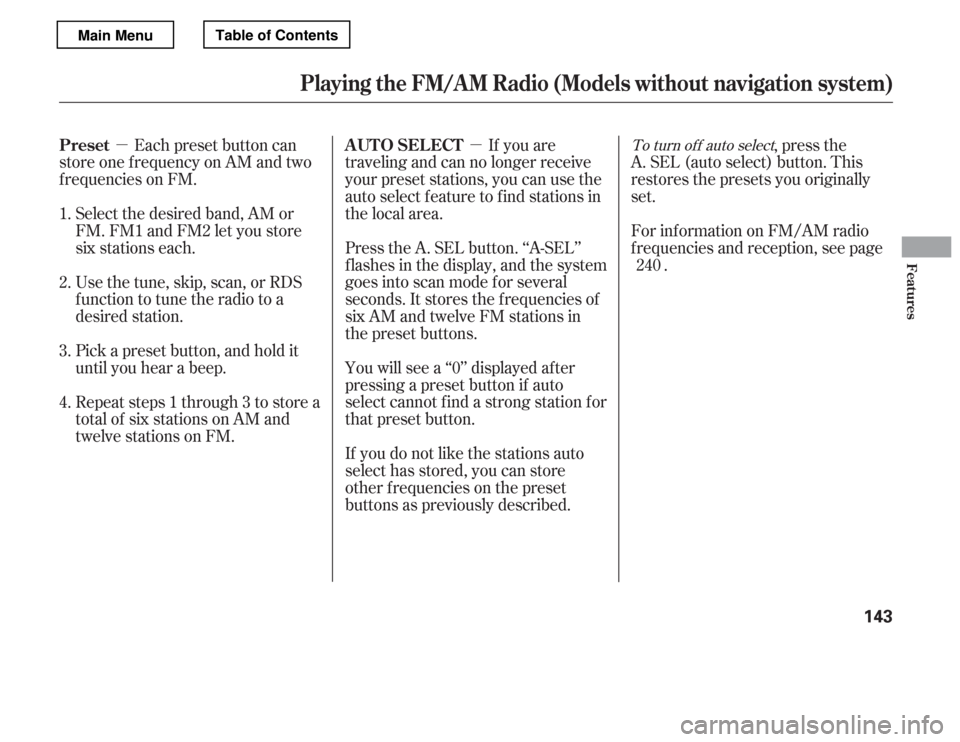 Main Menu

Table of Contents

Playing the FM/AM Radio (Models without navigation system)

Preset — Each preset button can store one frequency on AM and two frequencies on FM.

1. Select the desired band, AM or FM. FM1 and FM2 let you store six stations each.

2. Use the tune, skip, scan, or RDS function to tune the radio to a desired station.

3. Pick a preset button, and hold it until you hear a beep.

4. Repeat steps 1 through 3 to store a total of six stations on AM and twelve stations on FM.

AUTO SELECT — If you are traveling and can no longer receive your preset stations, you can use the auto select feature to find stations in the local area.

Press the A. SEL button. “A-SEL” flashes in the display, and the system goes into scan mode for several seconds. It stores the frequencies of six AM and twelve FM stations in the preset buttons.

You will see a “0” displayed after pressing a preset button if auto select cannot find a strong station for that preset button.

If you do not like the stations auto select has stored, you can store other frequencies on the preset buttons as previously described.

To turn off auto select, press the A. SEL (auto select) button. This restores the presets you originally set.

For information on FM/AM radio frequencies and reception, see page 240 .

Features

143

carmanualsonline.info